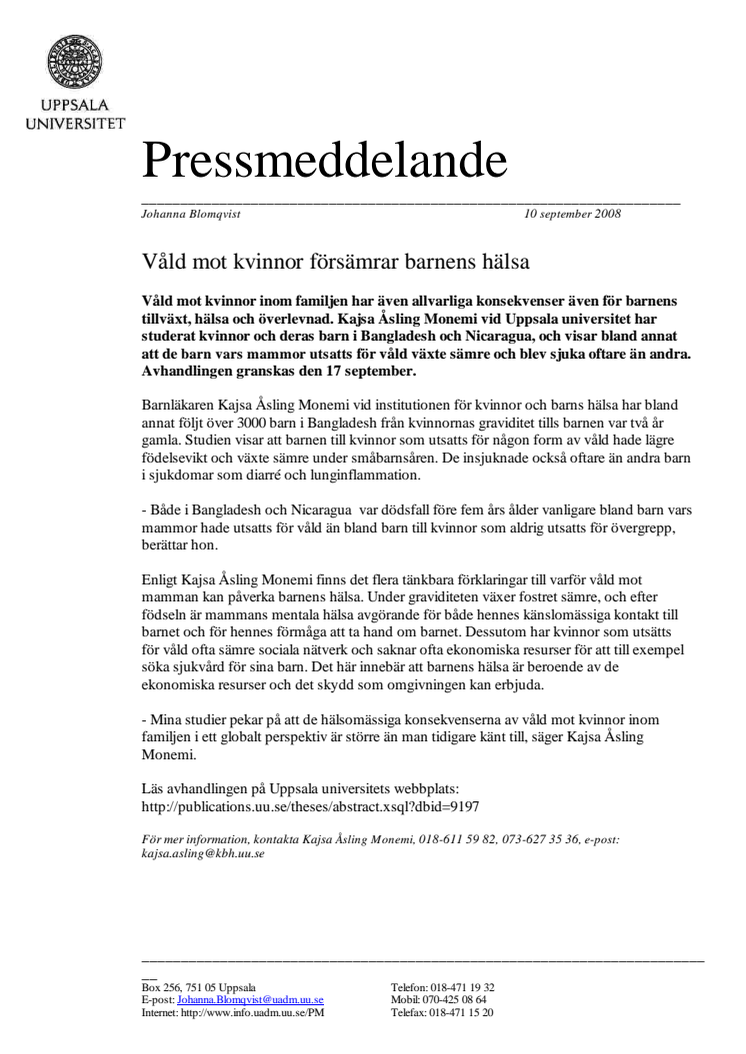 UPPSALA UNIVERSITET

Pressmeddelande

Johanna Blomqvist

10 september 2008

Våld mot kvinnor försämrar barnens hälsa

Våld mot kvinnor inom familjen har även allvarliga konsekvenser även för barnens tillväxt, hälsa och överlevnad. Kajsa Åsling Monemi vid Uppsala universitet har studerat kvinnor och deras barn i Bangladesh och Nicaragua, och visar bland annat att de barn vars mammor utsatts för våld växte sämre och blev sjuka oftare än andra. Avhandlingen granskas den 17 september.

Barnläkaren Kajsa Åsling Monemi vid institutionen för kvinnor och barns hälsa har bland annat följt över 3000 barn i Bangladesh från kvinnornas graviditet tills barnen var två år gamla. Studien visar att barnen till kvinnor som utsatts för någon form av våld hade lägre födelsevikt och växte sämre under småbarnsåren. De insjuknade också oftare än andra barn i sjukdomar som diarré och lunginflammation.

- Både i Bangladesh och Nicaragua var dödsfall före fem års ålder vanligare bland barn vars mammor hade utsatts för våld än bland barn till kvinnor som aldrig utsatts för övergrepp, berättar hon.

Enligt Kajsa Åsling Monemi finns det flera tänkbara förklaringar till varför våld mot mamman kan påverka barnens hälsa. Under graviditeten växer fostret sämre, och efter födseln är mammans mentala hälsa avgörande för både hennes känslomässiga kontakt till barnet och för hennes förmåga att ta hand om barnet. Dessutom har kvinnor som utsätts för våld ofta sämre sociala nätverk och saknar ofta ekonomiska resurser för att till exempel söka sjukvård för sina barn. Det här innebär att barnens hälsa är beroende av de ekonomiska resurser och det skydd som omgivningen kan erbjuda.

- Mina studier pekar på att de hälsomässiga konsekvenserna av våld mot kvinnor inom familjen i ett globalt perspektiv är större än man tidigare känt till, säger Kajsa Åsling Monemi.

Läs avhandlingen på Uppsala universitets webbplats:
http://publications.uu.se/theses/abstract.xsql?dbid=9197

För mer information, kontakta Kajsa Åsling Monemi, 018-611 59 82, 073-627 35 36, e-post: kajsa.asling@kbh.uu.se

Box 256, 751 05 Uppsala
E-post: Johanna.Blomqvist@uadm.uu.se
Internet: http://www.info.uadm.uu.se/PM

Telefon: 018-471 19 32
Mobil: 070-425 08 64
Telefax: 018-471 15 20